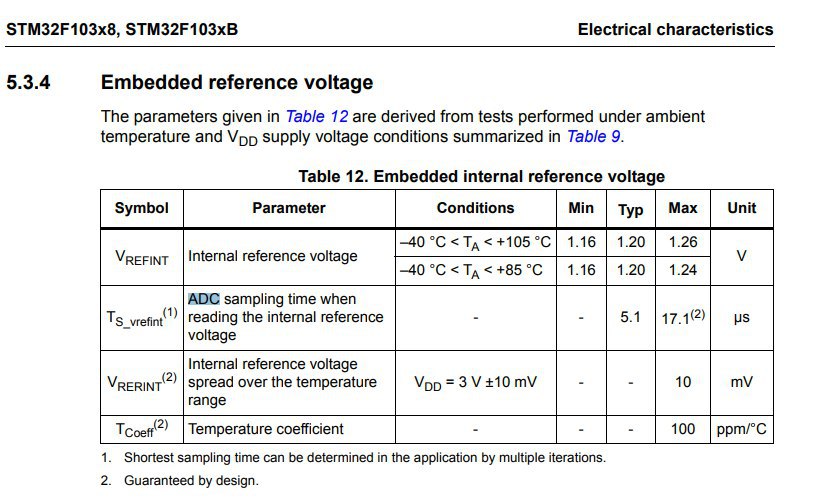 STM32F103x8, STM32F103xB

Electrical characteristics

5.3.4 Embedded reference voltage

The parameters given in Table 12 are derived from tests performed under ambient temperature and $V_{DD}$ supply voltage conditions summarized in Table 9.

Table 12. Embedded internal reference voltage

| Symbol | Parameter | Conditions | Min | Typ | Max | Unit |
|---|---|---|---|---|---|---|
| $V_{REFINT}$ | Internal reference voltage | –40 °C < $T_A$ < +105 °C | 1.16 | 1.20 | 1.26 | V |
| | | –40 °C < $T_A$ < +85 °C | 1.16 | 1.20 | 1.24 | |
| $T_{S\_vrefint}^{(1)}$ | ADC sampling time when reading the internal reference voltage | - | - | 5.1 | $17.1^{(2)}$ | µs |
| $V_{RERINT}^{(2)}$ | Internal reference voltage spread over the temperature range | $V_{DD}$ = 3 V ±10 mV | - | - | 10 | mV |
| $T_{Coeff}^{(2)}$ | Temperature coefficient | - | - | - | 100 | ppm/°C |

1. Shortest sampling time can be determined in the application by multiple iterations.
2. Guaranteed by design.